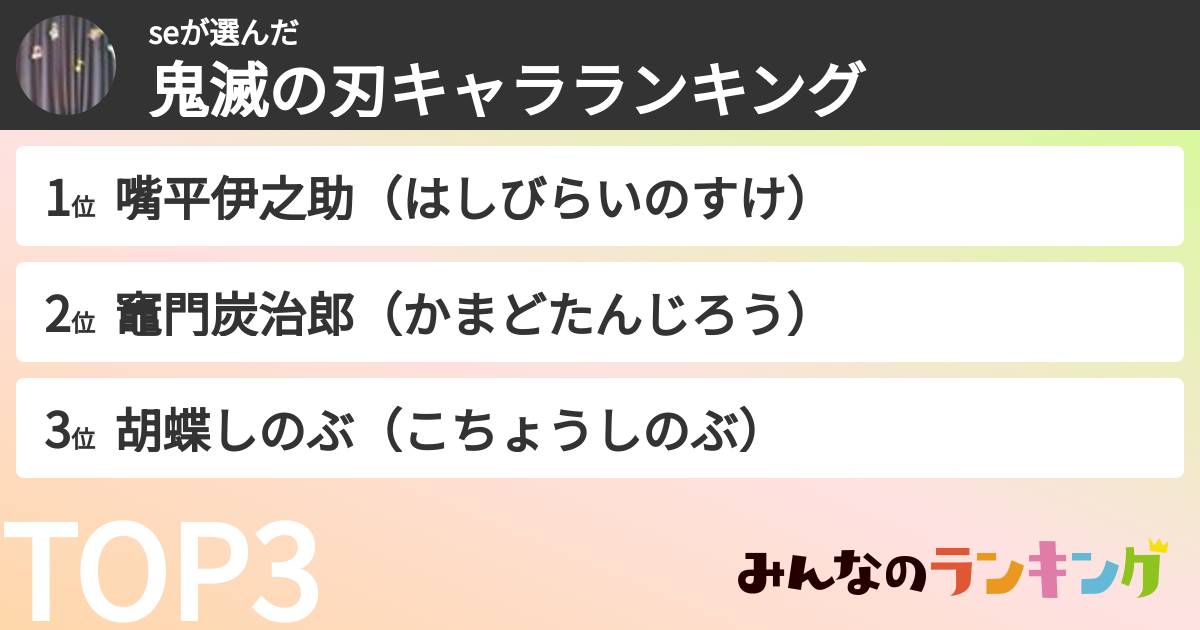 seが選んだ
鬼滅の刃キャラランキング

1位 嘴平伊之助（はしびらいのすけ）

2位 竈門炭治郎（かまどたんじろう）

3位 胡蝶しのぶ（こちょうしのぶ）

TOP3

みんなのランキング